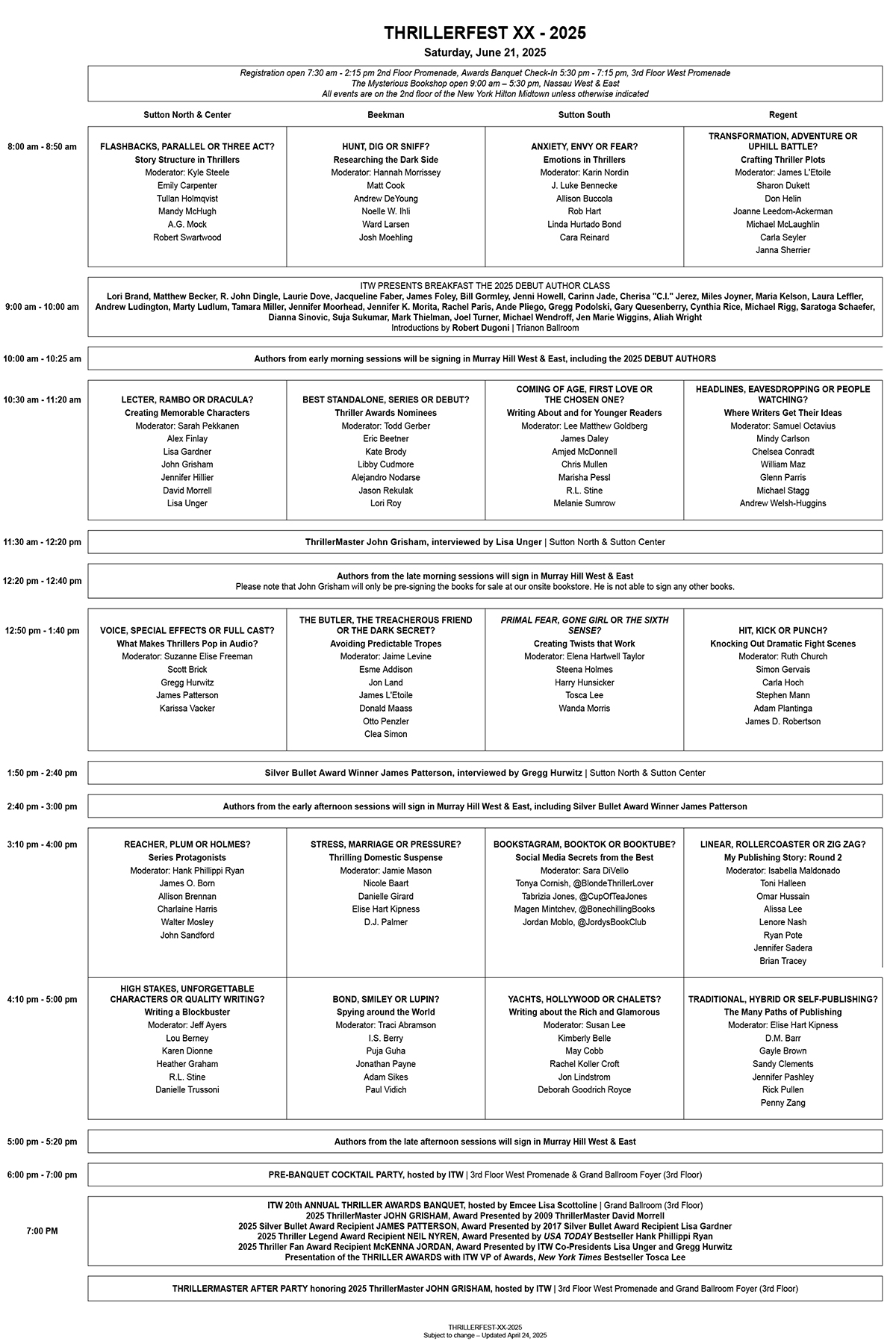 THRILLERFEST XX - 2025

Saturday, June 21, 2025

Registration open 7:30 am - 2:15 pm 2nd Floor Promenade, Awards Banquet Check-In 5:30 pm - 7:15 pm, 3rd Floor West Promenade
The Mysterious Bookshop open 9:00 am – 5:30 pm, Nassau West & East
All events are on the 2nd floor of the New York Hilton Midtown unless otherwise indicated

| | Sutton North & Center | Beekman | Sutton South | Regent |
|---|---|---|---|---|
| 8:00 am - 8:50 am | FLASHBACKS, PARALLEL OR THREE ACT? Story Structure in Thrillers Moderator: Kyle Steele Emily Carpenter Tullan Holmqvist Mandy McHugh A.G. Mock Robert Swartwood | HUNT, DIG OR SNIFF? Researching the Dark Side Moderator: Hannah Morrissey Matt Cook Andrew DeYoung Noelle W. Ihli Ward Larsen Josh Moehling | ANXIETY, ENVY OR FEAR? Emotions in Thrillers Moderator: Karin Nordin J. Luke Bennecke Allison Buccola Rob Hart Linda Hurtado Bond Cara Reinard | TRANSFORMATION, ADVENTURE OR UPHILL BATTLE? Crafting Thriller Plots Moderator: James L'Etoile Sharon Dukett Don Helin Joanne Leedom-Ackerman Michael McLaughlin Carla Seyler Janna Sherrier |

9:00 am - 10:00 am
ITW PRESENTS BREAKFAST THE 2025 DEBUT AUTHOR CLASS
Lori Brand, Matthew Becker, R. John Dingle, Laurie Dove, Jacqueline Faber, James Foley, Bill Gormley, Jenni Howell, Carinn Jade, Cherisa "C.I." Jerez, Miles Joyner, Maria Kelson, Laura Leffler, Andrew Ludington, Marty Ludlum, Tamara Miller, Jennifer Moorhead, Jennifer K. Morita, Rachel Paris, Ande Pliego, Gregg Podolski, Gary Quesenberry, Cynthia Rice, Michael Rigg, Saratoga Schaefer, Dianna Sinovic, Suja Sukumar, Mark Thielman, Joel Turner, Michael Wendroff, Jen Marie Wiggins, Aliah Wright
Introductions by Robert Dugoni | Trianon Ballroom

10:00 am - 10:25 am
Authors from early morning sessions will be signing in Murray Hill West & East, including the 2025 DEBUT AUTHORS

| | | | | |
|---|---|---|---|---|
| 10:30 am - 11:20 am | LECTER, RAMBO OR DRACULA? Creating Memorable Characters Moderator: Sarah Pekkanen Alex Finlay Lisa Gardner John Grisham Jennifer Hillier David Morrell Lisa Unger | BEST STANDALONE, SERIES OR DEBUT? Thriller Awards Nominees Moderator: Todd Gerber Eric Beetner Kate Brody Libby Cudmore Alejandro Nodarse Jason Rekulak Lori Roy | COMING OF AGE, FIRST LOVE OR THE CHOSEN ONE? Writing About and for Younger Readers Moderator: Lee Matthew Goldberg James Daley Amjed McDonnell Chris Mullen Marisha Pessl R.L. Stine Melanie Sumrow | HEADLINES, EAVESDROPPING OR PEOPLE WATCHING? Where Writers Get Their Ideas Moderator: Samuel Octavius Mindy Carlson Chelsea Conradt William Maz Glenn Parris Michael Stagg Andrew Welsh-Huggins |

11:30 am - 12:20 pm
ThrillerMaster John Grisham, interviewed by Lisa Unger | Sutton North & Sutton Center

12:20 pm - 12:40 pm
Authors from the late morning sessions will sign in Murray Hill West & East
Please note that John Grisham will only be pre-signing the books for sale at our onsite bookstore. He is not able to sign any other books.

| | | | | |
|---|---|---|---|---|
| 12:50 pm - 1:40 pm | VOICE, SPECIAL EFFECTS OR FULL CAST? What Makes Thrillers Pop in Audio? Moderator: Suzanne Elise Freeman Scott Brick Gregg Hurwitz James Patterson Karissa Vacker | THE BUTLER, THE TREACHEROUS FRIEND OR THE DARK SECRET? Avoiding Predictable Tropes Moderator: Jaime Levine Esme Addison Jon Land James L'Etoile Donald Maass Otto Penzler Clea Simon | PRIMAL FEAR, GONE GIRL OR THE SIXTH SENSE? Creating Twists that Work Moderator: Elena Hartwell Taylor Steena Holmes Harry Hunsicker Tosca Lee Wanda Morris | HIT, KICK OR PUNCH? Knocking Out Dramatic Fight Scenes Moderator: Ruth Church Simon Gervais Carla Hoch Stephen Mann Adam Plantinga James D. Robertson |

1:50 pm - 2:40 pm
Silver Bullet Award Winner James Patterson, interviewed by Gregg Hurwitz | Sutton North & Sutton Center

2:40 pm - 3:00 pm
Authors from the early afternoon sessions will sign in Murray Hill West & East, including Silver Bullet Award Winner James Patterson

| | | | | |
|---|---|---|---|---|
| 3:10 pm - 4:00 pm | REACHER, PLUM OR HOLMES? Series Protagonists Moderator: Hank Phillippi Ryan James O. Born Allison Brennan Charlaine Harris Walter Mosley John Sandford | STRESS, MARRIAGE OR PRESSURE? Thrilling Domestic Suspense Moderator: Jamie Mason Nicole Baart Danielle Girard Elise Hart Kipness D.J. Palmer | BOOKSTAGRAM, BOOKTOK OR BOOKTUBE? Social Media Secrets from the Best Moderator: Sara DiVello Tonya Cornish, @BlondeThrillerLover Tabrizia Jones, @CupOfTeaJones Magen Mintchev, @BonechillingBooks Jordan Moblo, @JordysBookClub | LINEAR, ROLLERCOASTER OR ZIG ZAG? My Publishing Story: Round 2 Moderator: Isabella Maldonado Toni Halleen Omar Hussain Alissa Lee Lenore Nash Ryan Pote Jennifer Sadera Brian Tracey |
| 4:10 pm - 5:00 pm | HIGH STAKES, UNFORGETTABLE CHARACTERS OR QUALITY WRITING? Writing a Blockbuster Moderator: Jeff Ayers Lou Berney Karen Dionne Heather Graham R.L. Stine Danielle Trussoni | BOND, SMILEY OR LUPIN? Spying around the World Moderator: Traci Abramson I.S. Berry Puja Guha Jonathan Payne Adam Sikes Paul Vidich | YACHTS, HOLLYWOOD OR CHALETS? Writing about the Rich and Glamorous Moderator: Susan Lee Kimberly Belle May Cobb Rachel Koller Croft Jon Lindstrom Deborah Goodrich Royce | TRADITIONAL, HYBRID OR SELF-PUBLISHING? The Many Paths of Publishing Moderator: Elise Hart Kipness D.M. Barr Gayle Brown Sandy Clements Jennifer Pashley Rick Pullen Penny Zang |

5:00 pm - 5:20 pm
Authors from the late afternoon sessions will sign in Murray Hill West & East

6:00 pm - 7:00 pm
PRE-BANQUET COCKTAIL PARTY, hosted by ITW | 3rd Floor West Promenade & Grand Ballroom Foyer (3rd Floor)

7:00 PM
ITW 20th ANNUAL THRILLER AWARDS BANQUET, hosted by Emcee Lisa Scottoline | Grand Ballroom (3rd Floor)
2025 ThrillerMaster JOHN GRISHAM, Award Presented by 2009 ThrillerMaster David Morrell
2025 Silver Bullet Award Recipient JAMES PATTERSON, Award Presented by 2017 Silver Bullet Award Recipient Lisa Gardner
2025 Thriller Legend Award Recipient NEIL NYREN, Award Presented by USA TODAY Bestseller Hank Phillippi Ryan
2025 Thriller Fan Award Recipient McKENNA JORDAN, Award Presented by ITW Co-Presidents Lisa Unger and Gregg Hurwitz
Presentation of the THRILLER AWARDS with ITW VP of Awards, New York Times Bestseller Tosca Lee

THRILLERMASTER AFTER PARTY honoring 2025 ThrillerMaster JOHN GRISHAM, hosted by ITW | 3rd Floor West Promenade and Grand Ballroom Foyer (3rd Floor)

THRILLERFEST-XX-2025
Subject to change – Updated April 24, 2025